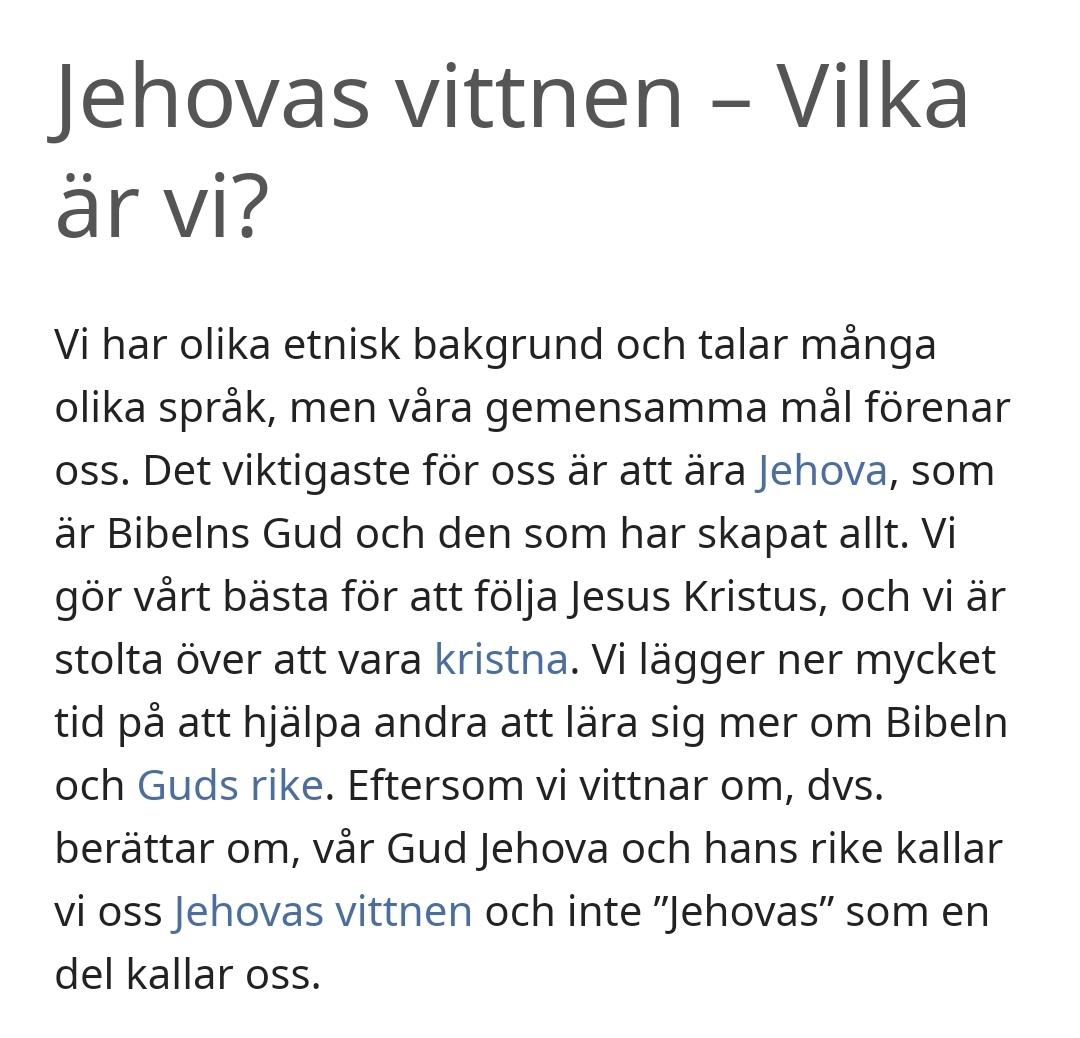 Jehovas vittnen – Vilka är vi?

Vi har olika etnisk bakgrund och talar många olika språk, men våra gemensamma mål förenar oss. Det viktigaste för oss är att ära Jehova, som är Bibelns Gud och den som har skapat allt. Vi gör vårt bästa för att följa Jesus Kristus, och vi är stolta över att vara kristna. Vi lägger ner mycket tid på att hjälpa andra att lära sig mer om Bibeln och Guds rike. Eftersom vi vittnar om, dvs. berättar om, vår Gud Jehova och hans rike kallar vi oss Jehovas vittnen och inte ”Jehovas” som en del kallar oss.